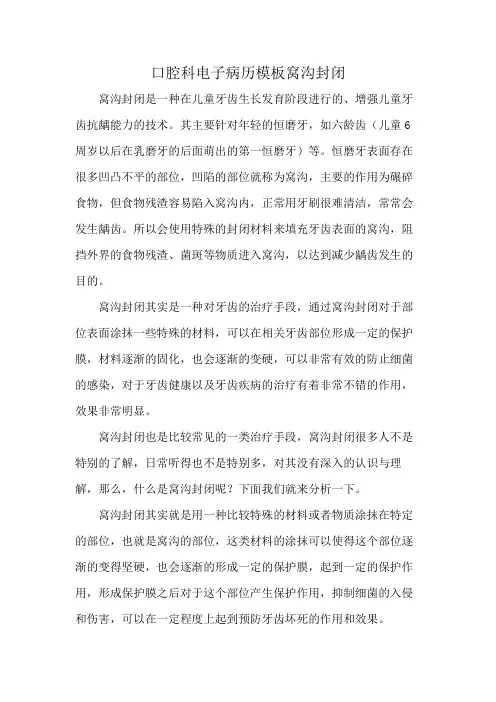 口腔科电子病历模板窝沟封闭

窝沟封闭是一种在儿童牙齿生长发育阶段进行的、增强儿童牙齿抗龋能力的技术。其主要针对年轻的恒磨牙，如六龄齿（儿童6周岁以后在乳磨牙的后面萌出的第一恒磨牙）等。恒磨牙表面存在很多凹凸不平的部位，凹陷的部位就称为窝沟，主要的作用为碾碎食物，但食物残渣容易陷入窝沟内，正常用牙刷很难清洁，常常会发生龋齿。所以会使用特殊的封闭材料来填充牙齿表面的窝沟，阻挡外界的食物残渣、菌斑等物质进入窝沟，以达到减少龋齿发生的目的。

窝沟封闭其实是一种对牙齿的治疗手段，通过窝沟封闭对于部位表面涂抹一些特殊的材料，可以在相关牙齿部位形成一定的保护膜，材料逐渐的固化，也会逐渐的变硬，可以非常有效的防止细菌的感染，对于牙齿健康以及牙齿疾病的治疗有着非常不错的作用，效果非常明显。

窝沟封闭也是比较常见的一类治疗手段，窝沟封闭很多人不是特别的了解，日常听得也不是特别多，对其没有深入的认识与理解，那么，什么是窝沟封闭呢？下面我们就来分析一下。

窝沟封闭其实就是用一种比较特殊的材料或者物质涂抹在特定的部位，也就是窝沟的部位，这类材料的涂抹可以使得这个部位逐渐的变得坚硬，也会逐渐的形成一定的保护膜，起到一定的保护作用，形成保护膜之后对于这个部位产生保护作用，抑制细菌的入侵和伤害，可以在一定程度上起到预防牙齿坏死的作用和效果。